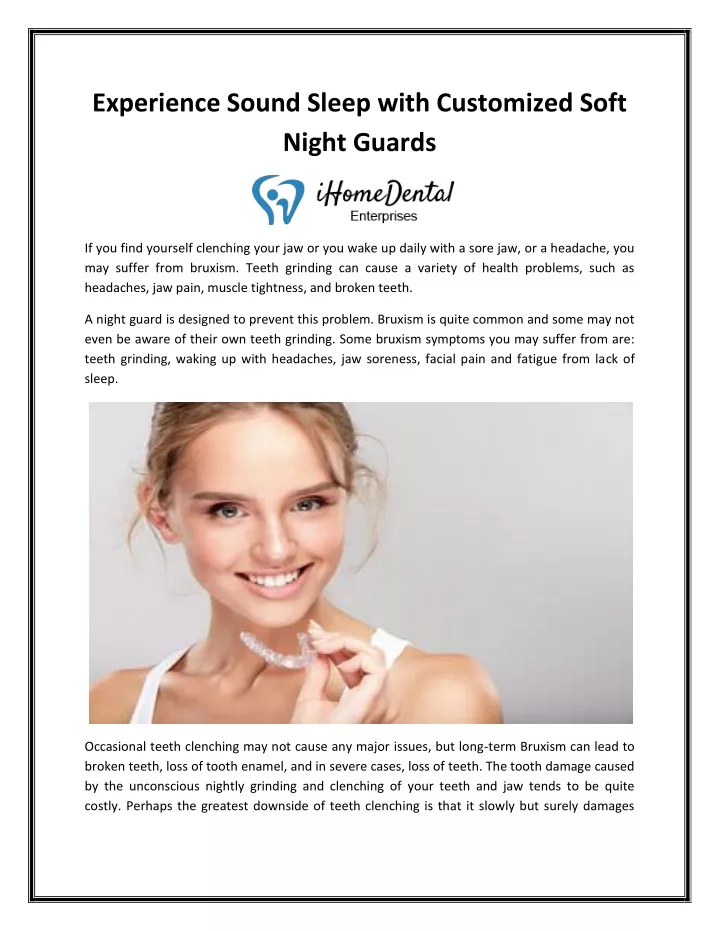 Experience Sound Sleep with Customized Soft Night Guards

iHomeDental
Enterprises

If you find yourself clenching your jaw or you wake up daily with a sore jaw, or a headache, you may suffer from bruxism. Teeth grinding can cause a variety of health problems, such as headaches, jaw pain, muscle tightness, and broken teeth.

A night guard is designed to prevent this problem. Bruxism is quite common and some may not even be aware of their own teeth grinding. Some bruxism symptoms you may suffer from are: teeth grinding, waking up with headaches, jaw soreness, facial pain and fatigue from lack of sleep.

Occasional teeth clenching may not cause any major issues, but long-term Bruxism can lead to broken teeth, loss of tooth enamel, and in severe cases, loss of teeth. The tooth damage caused by the unconscious nightly grinding and clenching of your teeth and jaw tends to be quite costly. Perhaps the greatest downside of teeth clenching is that it slowly but surely damages